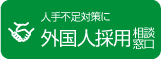 人手不足対策に
外国人採用 相談窓口